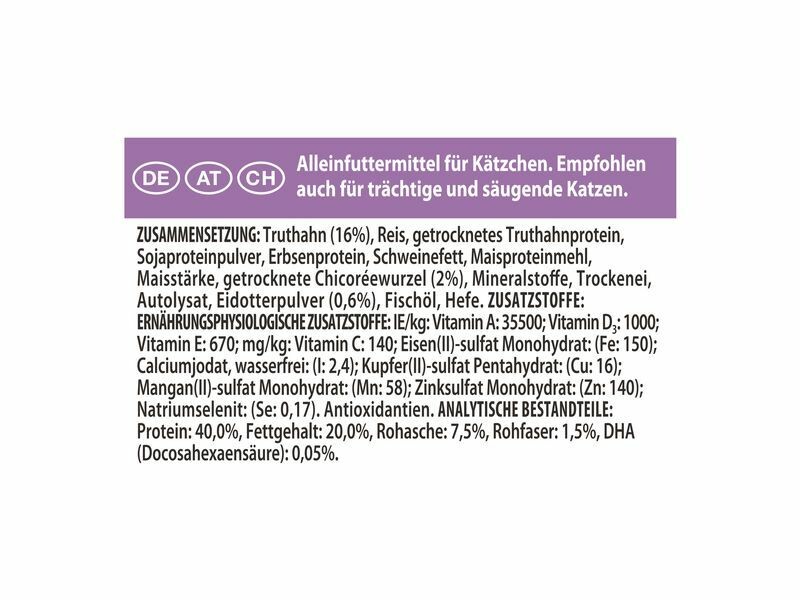 DE AT CH

Alleinfuttermittel für Kätzchen. Empfohlen auch für trächtige und säugende Katzen.

ZUSAMMENSETZUNG: Truthahn (16%), Reis, getrocknetes Truthahnprotein, Sojaproteinpulver, Erbsenprotein, Schweinefett, Maisproteinmehl, Maisstärke, getrocknete Chicoréewurzel (2%), Mineralstoffe, Trockenei, Autolysat, Eidotterpulver (0,6%), Fischöl, Hefe. ZUSATZSTOFFE: ERNÄHRUNGSPHYSIOLOGISCHE ZUSATZSTOFFE: IE/kg: Vitamin A: 35500; Vitamin $D_3$: 1000; Vitamin E: 670; mg/kg: Vitamin C: 140; Eisen(II)-sulfat Monohydrat: (Fe: 150); Calciumjodat, wasserfrei: (I: 2,4); Kupfer(II)-sulfat Pentahydrat: (Cu: 16); Mangan(II)-sulfat Monohydrat: (Mn: 58); Zinksulfat Monohydrat: (Zn: 140); Natriumselenit: (Se: 0,17). Antioxidantien. ANALYTISCHE BESTANDTEILE: Protein: 40,0%, Fettgehalt: 20,0%, Rohasche: 7,5%, Rohfaser: 1,5%, DHA (Docosahexaensäure): 0,05%.